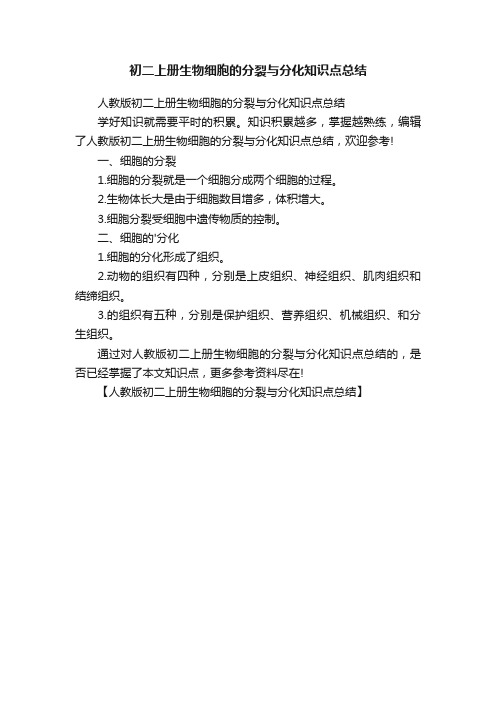 初二上册生物细胞的分裂与分化知识点总结

人教版初二上册生物细胞的分裂与分化知识点总结

学好知识就需要平时的积累。知识积累越多，掌握越熟练，编辑了人教版初二上册生物细胞的分裂与分化知识点总结，欢迎参考！

一、细胞的分裂

1.细胞的分裂就是一个细胞分成两个细胞的过程。

2.生物体长大是由于细胞数目增多，体积增大。

3.细胞分裂受细胞中遗传物质的控制。

二、细胞的'分化

1.细胞的分化形成了组织。

2.动物的组织有四种，分别是上皮组织、神经组织、肌肉组织和结缔组织。

3.的组织有五种，分别是保护组织、营养组织、机械组织、和分生组织。

通过对人教版初二上册生物细胞的分裂与分化知识点总结的，是否已经掌握了本文知识点，更多参考资料尽在!

【人教版初二上册生物细胞的分裂与分化知识点总结】